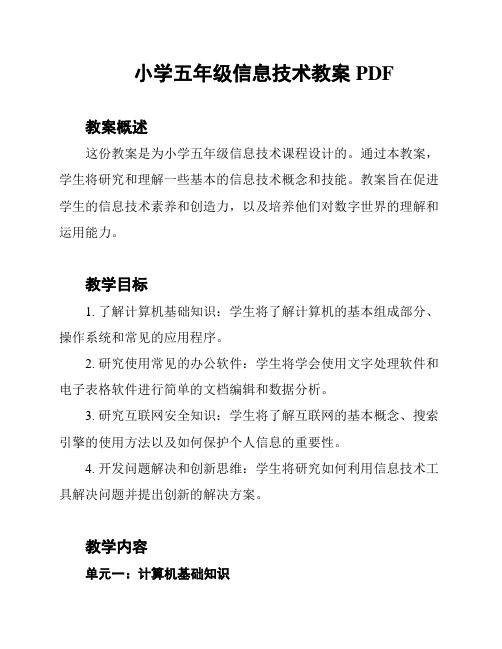 小学五年级信息技术教案 PDF

教案概述

这份教案是为小学五年级信息技术课程设计的。通过本教案，学生将研究和理解一些基本的信息技术概念和技能。教案旨在促进学生的信息技术素养和创造力，以及培养他们对数字世界的理解和运用能力。

教学目标

1. 了解计算机基础知识：学生将了解计算机的基本组成部分、操作系统和常见的应用程序。

2. 研究使用常见的办公软件：学生将学会使用文字处理软件和电子表格软件进行简单的文档编辑和数据分析。

3. 研究互联网安全知识：学生将了解互联网的基本概念、搜索引擎的使用方法以及如何保护个人信息的重要性。

4. 开发问题解决和创新思维：学生将研究如何利用信息技术工具解决问题并提出创新的解决方案。

教学内容

单元一：计算机基础知识